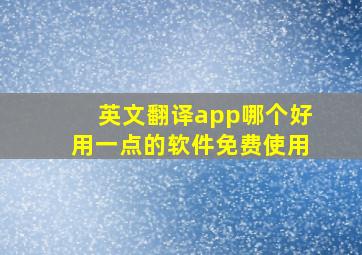 英文翻译app哪个好用一点的软件免费使用